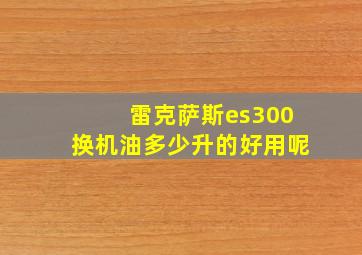 雷克萨斯es300
换机油多少升的好用呢